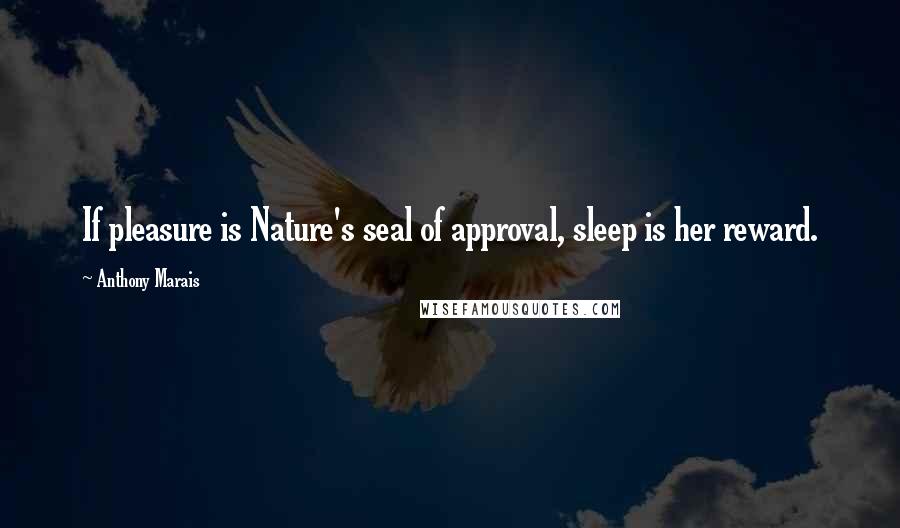 If pleasure is Nature's seal of approval, sleep is her reward.

~ Anthony Marais

WISEFAMOUSQUOTES.COM